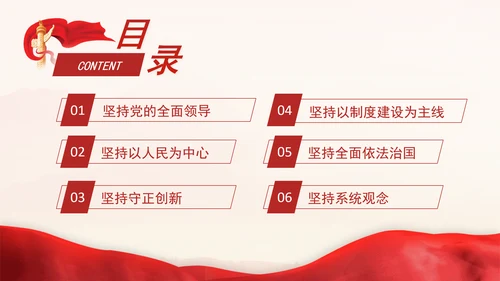 目录
CONTENT

01 坚持党的全面领导

02 坚持以人民为中心

03 坚持守正创新

04 坚持以制度建设为主线

05 坚持全面依法治国

06 坚持系统观念